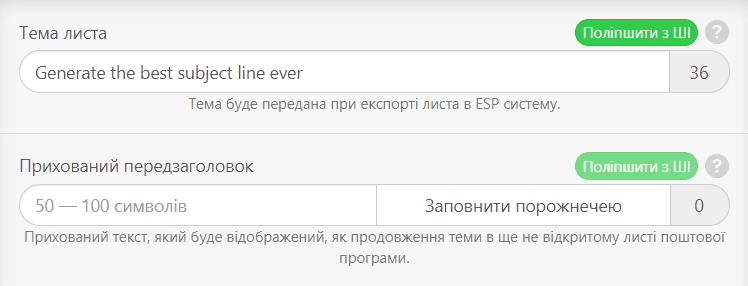 Тема листа

Поліпшити з ШІ

?

Generate the best subject line ever

36

Тема буде передана при експорті листа в ESP систему.

Прихований передзаголовок

Поліпшити з ШІ

?

50 — 100 символів

Заповнити порожнечею

0

Прихований текст, який буде відображений, як продовження теми в ще не відкритому листі поштової програми.